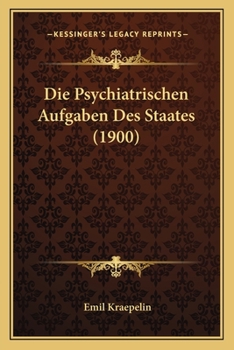 —KESSINGER'S LEGACY REPRINTS—

Die Psychiatrischen Aufgaben Des Staates (1900)

Emil Kraepelin